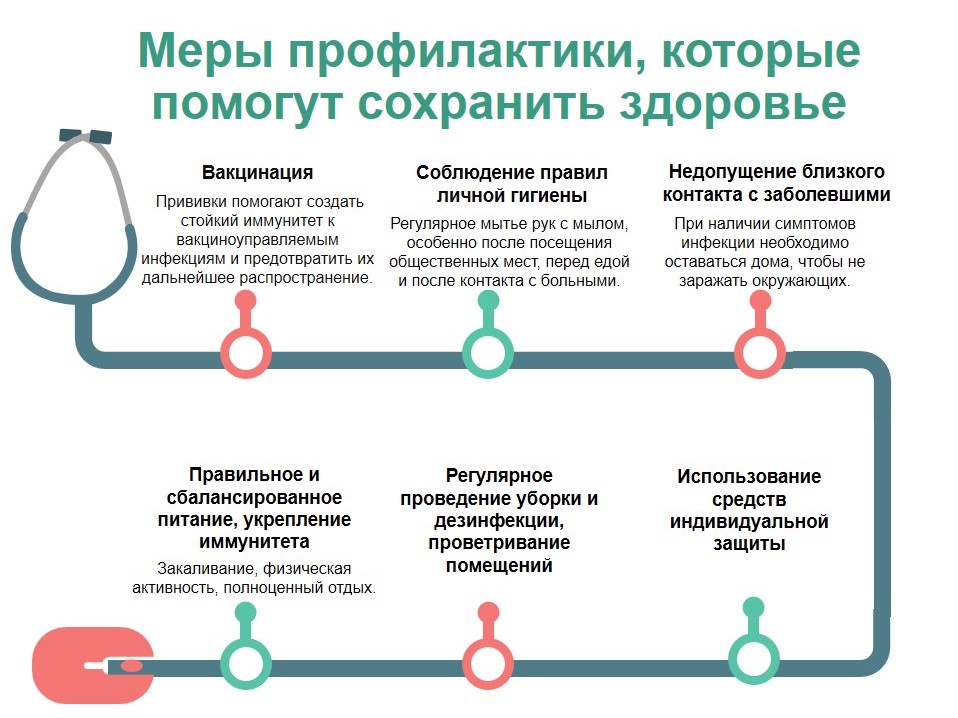 Меры профилактики, которые помогут сохранить здоровье

Вакцинация

Прививки помогают создать стойкий иммунитет к вакциноуправляемым инфекциям и предотвратить их дальнейшее распространение.

Соблюдение правил личной гигиены

Регулярное мытье рук с мылом, особенно после посещения общественных мест, перед едой и после контакта с больными.

Недопущение близкого контакта с заболевшими

При наличии симптомов инфекции необходимо оставаться дома, чтобы не заражать окружающих.

Правильное и сбалансированное питание, укрепление иммунитета

Закаливание, физическая активность, полноценный отдых.

Регулярное проведение уборки и дезинфекции, проветривание помещений

Использование средств индивидуальной защиты